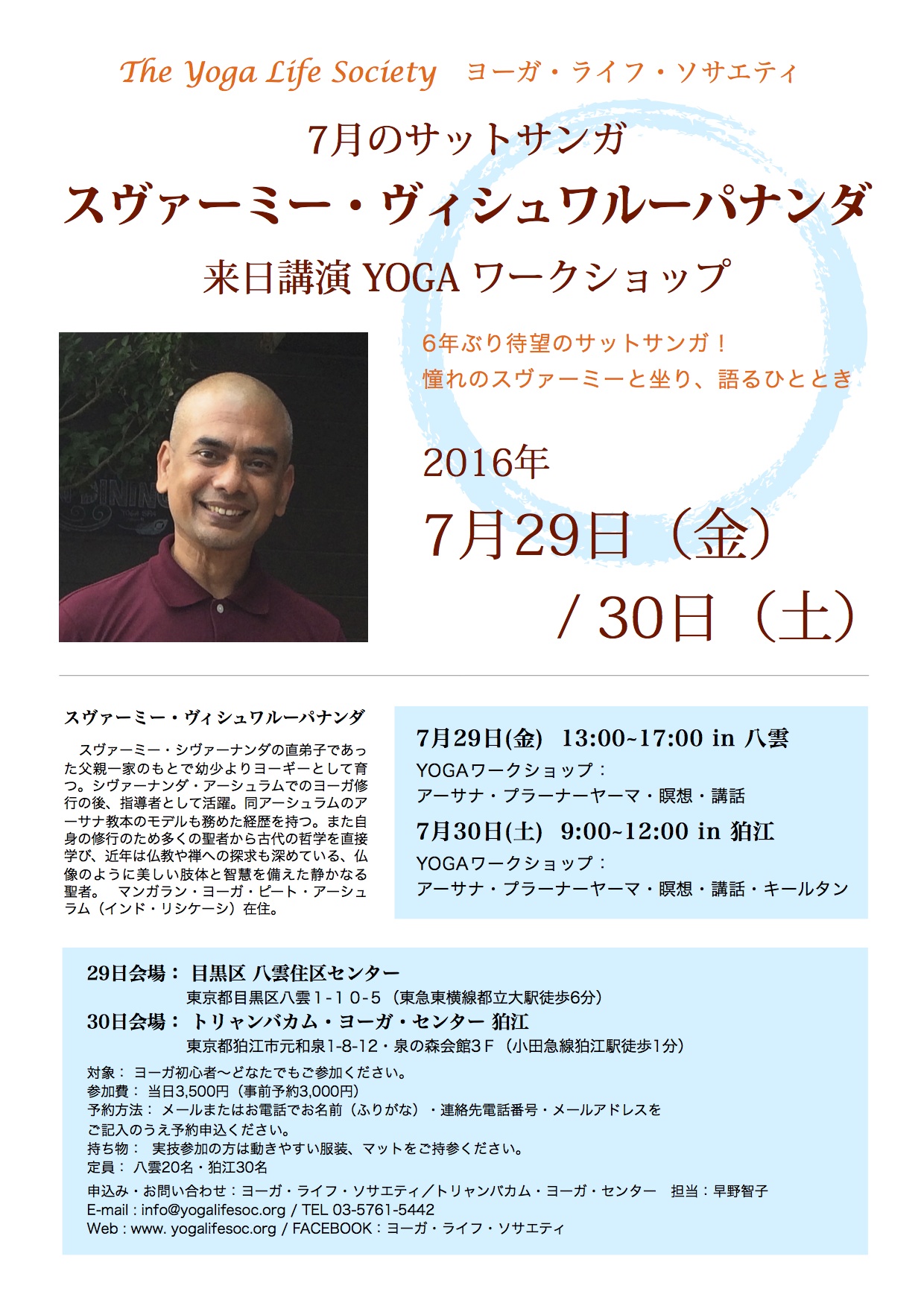 The Yoga Life Society ヨーガ・ライフ・ソサエティ

7月のサットサンガ

スヴァーミー・ヴィシュワルーパナンダ

来日講演 YOGA ワークショップ

6年ぶり待望のサットサンガ！
憧れのスヴァーミーと坐り、語るひととき

2016年

7月29日（金）
/ 30日（土）

スヴァーミー・ヴィシュワルーパナンダ

スヴァーミー・シヴァーナンダの直弟子であった父親一家のもとで幼少よりヨーギーとして育つ。シヴァーナンダ・アーシュラムでのヨーガ修行の後、指導者として活躍。同アーシュラムのアーサナ教本のモデルも務めた経歴を持つ。また自身の修行のため多くの聖者から古代の哲学を直接学び、近年は仏教や禅への探求も深めている、仏像のように美しい肢体と智慧を備えた静かなる聖者。 マンガラン・ヨーガ・ピート・アーシュラム（インド・リシケーシ）在住。

7月29日(金) 13:00~17:00 in 八雲
YOGAワークショップ：
アーサナ・プラーナーヤーマ・瞑想・講話
7月30日(土) 9:00~12:00 in 狛江
YOGAワークショップ：
アーサナ・プラーナーヤーマ・瞑想・講話・キールタン

29日会場： 目黒区 八雲住区センター
東京都目黒区八雲1-10-5（東急東横線都立大駅徒歩6分）
30日会場： トリャンバカム・ヨーガ・センター 狛江
東京都狛江市元和泉1-8-12・泉の森会館3F（小田急線狛江駅徒歩1分）
対象： ヨーガ初心者〜どなたでもご参加ください。
参加費： 当日3,500円（事前予約3,000円）
予約方法： メールまたはお電話でお名前（ふりがな）・連絡先電話番号・メールアドレスをご記入のうえ予約申込ください。
持ち物： 実技参加の方は動きやすい服装、マットをご持参ください。
定員： 八雲20名・狛江30名
申込み・お問い合わせ：ヨーガ・ライフ・ソサエティ／トリャンバカム・ヨーガ・センター 担当：早野智子
E-mail : info@yogalifesoc.org / TEL 03-5761-5442
Web : www. yogalifesoc.org / FACEBOOK：ヨーガ・ライフ・ソサエティ